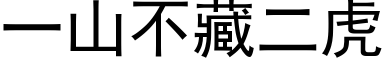 一山不藏二虎